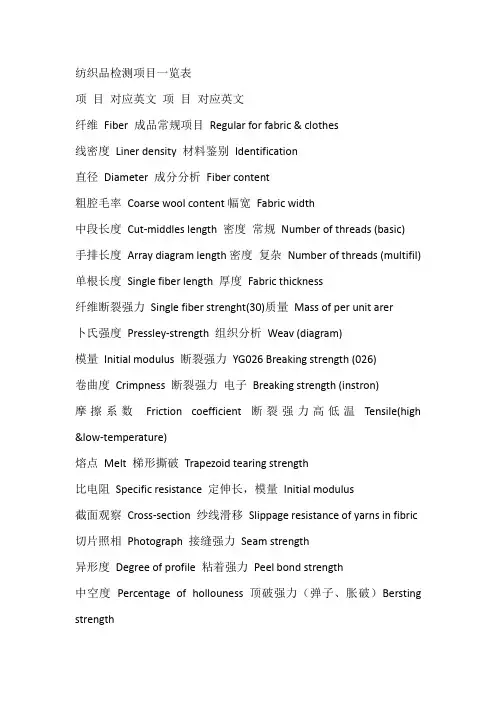 纺织品检测项目一览表

项 目 对应英文 项 目 对应英文

纤维 Fiber 成品常规项目 Regular for fabric & clothes

线密度 Liner density 材料鉴别 Identification

直径 Diameter 成分分析 Fiber content

粗腔毛率 Coarse wool content 幅宽 Fabric width

中段长度 Cut-middles length 密度 常规 Number of threads (basic)

手排长度 Array diagram length 密度 复杂 Number of threads (multifil)

单根长度 Single fiber length 厚度 Fabric thickness

纤维断裂强力 Single fiber strenght(30)质量 Mass of per unit arer

卜氏强度 Pressley-strength 组织分析 Weav (diagram)

模量 Initial modulus 断裂强力 YG026 Breaking strength (026)

卷曲度 Crimpness 断裂强力 电子 Breaking strength (instron)

摩擦系数 Friction coefficient 断裂强力高低温 Tensile(high &low-temperature)

熔点 Melt 梯形撕破 Trapezoid tearing strength

比电阻 Specific resistance 定伸长，模量 Initial modulus

截面观察 Cross-section 纱线滑移 Slippage resistance of yarns in fibric

切片照相 Photograph 接缝强力 Seam strength

异形度 Degree of profile 粘着强力 Peel bond strength

中空度 Percentage of hollouness 顶破强力（弹子、胀破）Bersting strength